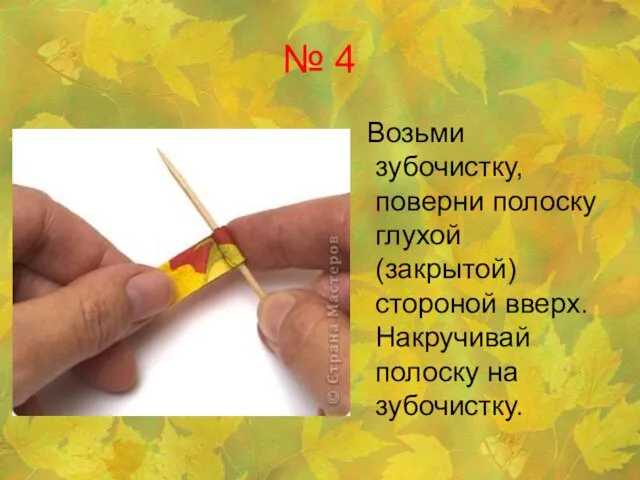 № 4

© Страна Мастеров

Возьми зубочистку, поверни полоску глухой (закрытой) стороной вверх. Накручивай полоску на зубочистку.